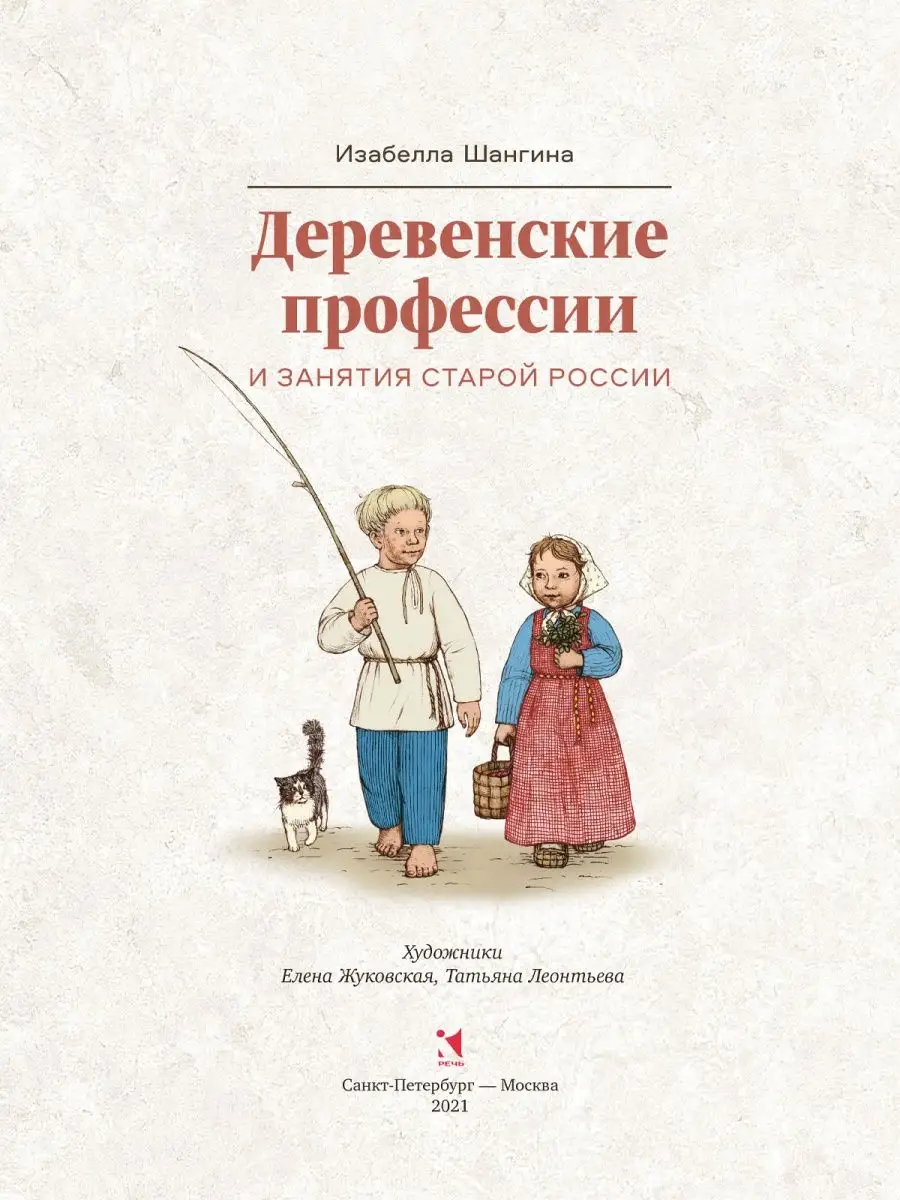 Изабелла Шангина

Деревенские профессии

И ЗАНЯТИЯ СТАРОЙ РОССИИ

Художники
Елена Жуковская, Татьяна Леонтьева

РЕЧЬ

Санкт-Петербург — Москва
2021